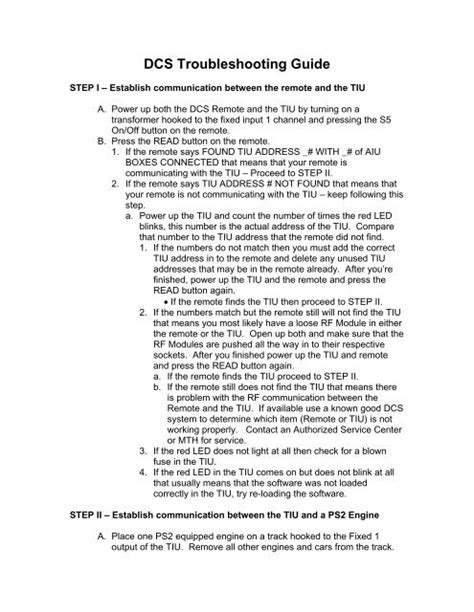 DCS Troubleshooting Guide

STEP I – Establish communication between the remote and the TIU

A. Power up both the DCS Remote and the TIU by turning on a transformer hooked to the fixed input 1 channel and pressing the S5 On/Off button on the remote.
B. Press the READ button on the remote.
1. If the remote says FOUND TIU ADDRESS _# WITH _# of AIU BOXES CONNECTED that means that your remote is communicating with the TIU – Proceed to STEP II.
2. If the remote says TIU ADDRESS # NOT FOUND that means that your remote is not communicating with the TIU – keep following this step.
a. Power up the TIU and count the number of times the red LED blinks, this number is the actual address of the TIU. Compare that number to the TIU address that the remote did not find.
1. If the numbers do not match then you must add the correct TIU address in to the remote and delete any unused TIU addresses that may be in the remote already. After you're finished, power up the TIU and the remote and press the READ button again.
• If the remote finds the TIU then proceed to STEP II.
2. If the numbers match but the remote still will not find the TIU that means you most likely have a loose RF Module in either the remote or the TIU. Open up both and make sure that the RF Modules are pushed all the way in to their respective sockets. After you finished power up the TIU and remote and press the READ button again.
a. If the remote finds the TIU proceed to STEP II.
b. If the remote still does not find the TIU that means there is problem with the RF communication between the Remote and the TIU. If available use a known good DCS system to determine which item (Remote or TIU) is not working properly. Contact an Authorized Service Center or MTH for service.
3. If the red LED does not light at all then check for a blown fuse in the TIU.
4. If the red LED in the TIU comes on but does not blink at all that usually means that the software was not loaded correctly in the TIU, try re-loading the software.

STEP II – Establish communication between the TIU and a PS2 Engine

A. Place one PS2 equipped engine on a track hooked to the Fixed 1 output of the TIU. Remove all other engines and cars from the track.